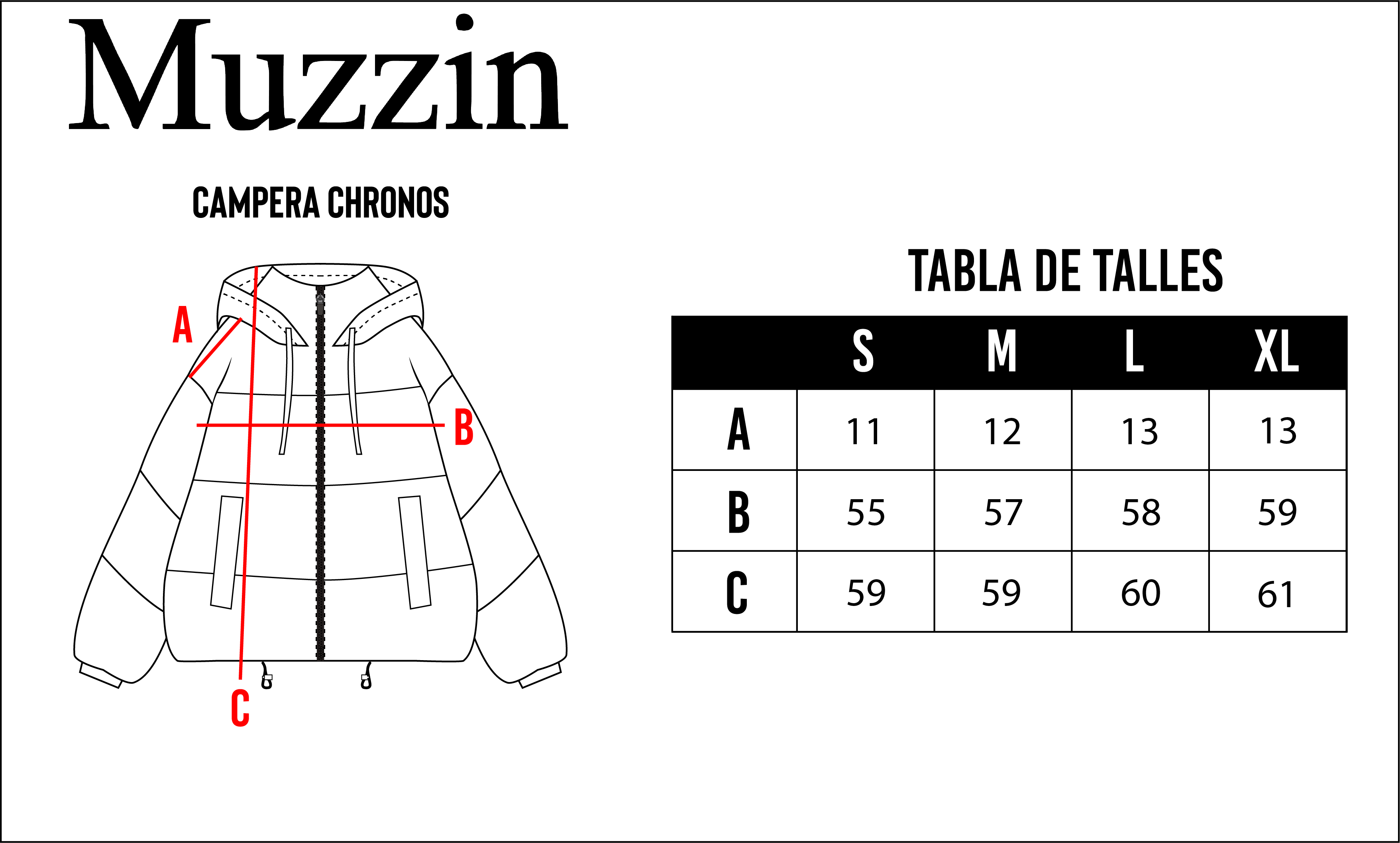 Muzzin

CAMPERA CHRONOS

A

B

C

TABLA DE TALLES

| | S | M | L | XL |
|---|---|---|---|---|
| A | 11 | 12 | 13 | 13 |
| B | 55 | 57 | 58 | 59 |
| C | 59 | 59 | 60 | 61 |